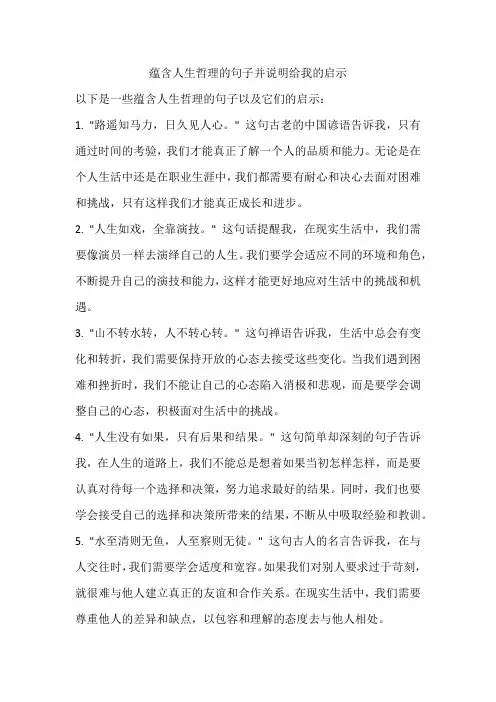 蕴含人生哲理的句子并说明给我的启示

以下是一些蕴含人生哲理的句子以及它们的启示：

1. "路遥知马力，日久见人心。" 这句古老的中国谚语告诉我，只有通过时间的考验，我们才能真正了解一个人的品质和能力。无论是在个人生活中还是在职业生涯中，我们都需要有耐心和决心去面对困难和挑战，只有这样我们才能真正成长和进步。

2. "人生如戏，全靠演技。" 这句话提醒我，在现实生活中，我们需要像演员一样去演绎自己的人生。我们要学会适应不同的环境和角色，不断提升自己的演技和能力，这样才能更好地应对生活中的挑战和机遇。

3. "山不转水转，人不转心转。" 这句禅语告诉我，生活中总会有变化和转折，我们需要保持开放的心态去接受这些变化。当我们遇到困难和挫折时，我们不能让自己的心态陷入消极和悲观，而是要学会调整自己的心态，积极面对生活中的挑战。

4. "人生没有如果，只有后果和结果。" 这句简单却深刻的句子告诉我，在人生的道路上，我们不能总是想着如果当初怎样怎样，而是要认真对待每一个选择和决策，努力追求最好的结果。同时，我们也要学会接受自己的选择和决策所带来的结果，不断从中吸取经验和教训。

5. "水至清则无鱼，人至察则无徒。" 这句古人的名言告诉我，在与人交往时，我们需要学会适度和宽容。如果我们对别人要求过于苛刻，就很难与他人建立真正的友谊和合作关系。在现实生活中，我们需要尊重他人的差异和缺点，以包容和理解的态度去与他人相处。